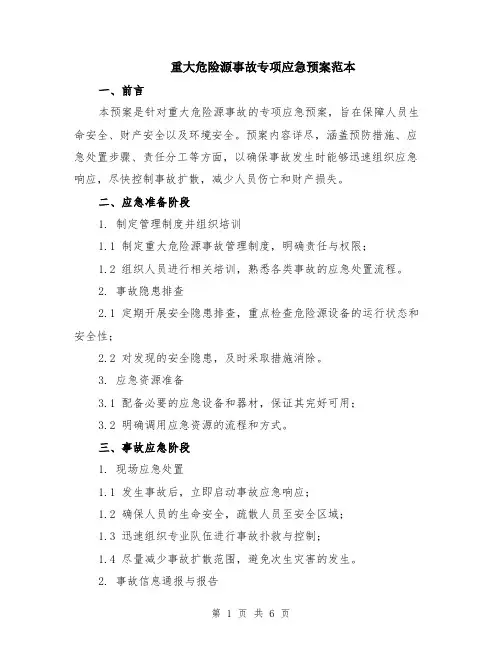 重大危险源事故专项应急预案范本

一、前言

本预案是针对重大危险源事故的专项应急预案，旨在保障人员生命安全、财产安全以及环境安全。预案内容详尽，涵盖预防措施、应急处置步骤、责任分工等方面，以确保事故发生时能够迅速组织应急响应，尽快控制事故扩散，减少人员伤亡和财产损失。

二、应急准备阶段

1. 制定管理制度并组织培训

1.1 制定重大危险源事故管理制度，明确责任与权限；

1.2 组织人员进行相关培训，熟悉各类事故的应急处置流程。

2. 事故隐患排查

2.1 定期开展安全隐患排查，重点检查危险源设备的运行状态和安全性；

2.2 对发现的安全隐患，及时采取措施消除。

3. 应急资源准备

3.1 配备必要的应急设备和器材，保证其完好可用；

3.2 明确调用应急资源的流程和方式。

三、事故应急阶段

1. 现场应急处置

1.1 发生事故后，立即启动事故应急响应；

1.2 确保人员的生命安全，疏散人员至安全区域；

1.3 迅速组织专业队伍进行事故扑救与控制；

1.4 尽量减少事故扩散范围，避免次生灾害的发生。

2. 事故信息通报与报告

第 1 页 共 6 页